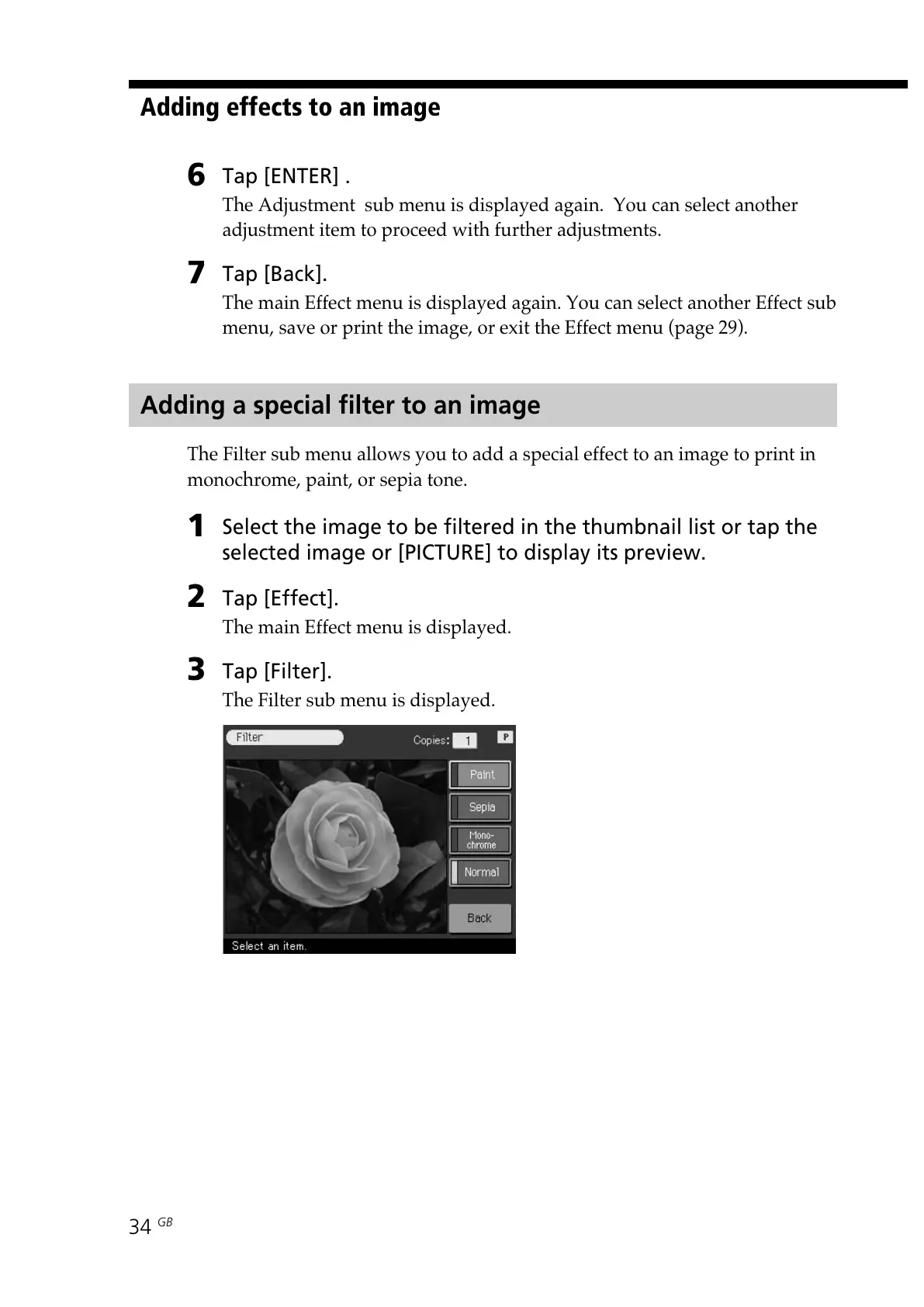 Adding effects to an image

6 Tap [ENTER] .

The Adjustment sub menu is displayed again. You can select another adjustment item to proceed with further adjustments.

7 Tap [Back].

The main Effect menu is displayed again. You can select another Effect sub menu, save or print the image, or exit the Effect menu (page 29).

Adding a special filter to an image

The Filter sub menu allows you to add a special effect to an image to print in monochrome, paint, or sepia tone.

1 Select the image to be filtered in the thumbnail list or tap the selected image or [PICTURE] to display its preview.

2 Tap [Effect].

The main Effect menu is displayed.

3 Tap [Filter].

The Filter sub menu is displayed.

Filter
Copies: 1
P
Paint
Sepia
Mono-chrome
Normal
Back
Select an item.

34 GB